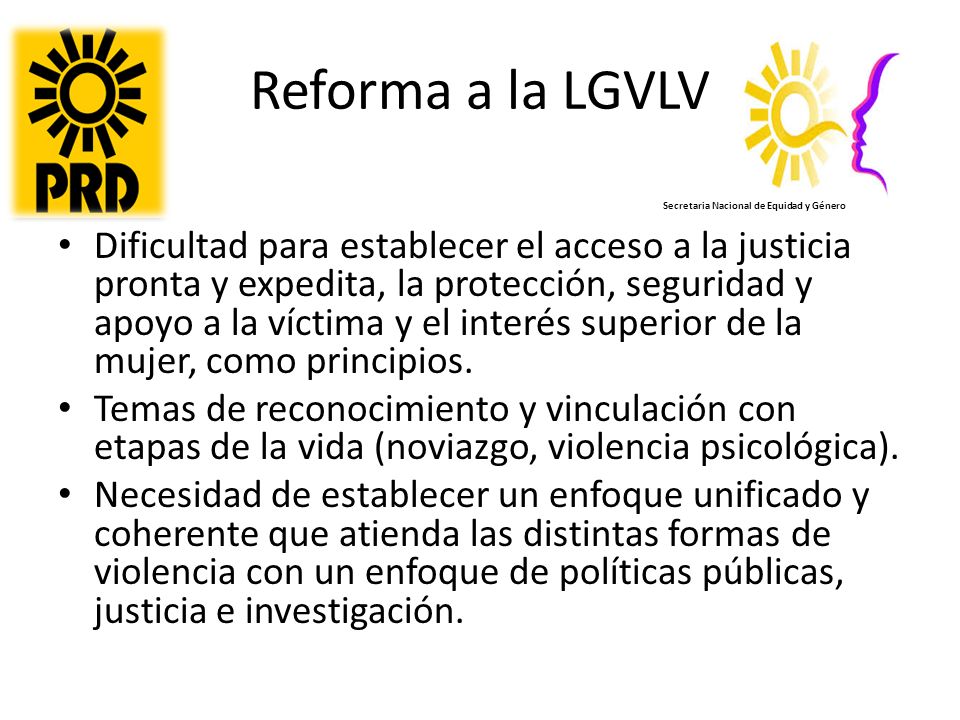 PRD

Reforma a la LGVLV

Secretaria Nacional de Equidad y Género

• Dificultad para establecer el acceso a la justicia pronta y expedita, la protección, seguridad y apoyo a la víctima y el interés superior de la mujer, como principios.
• Temas de reconocimiento y vinculación con etapas de la vida (noviazgo, violencia psicológica).
• Necesidad de establecer un enfoque unificado y coherente que atienda las distintas formas de violencia con un enfoque de políticas públicas, justicia e investigación.